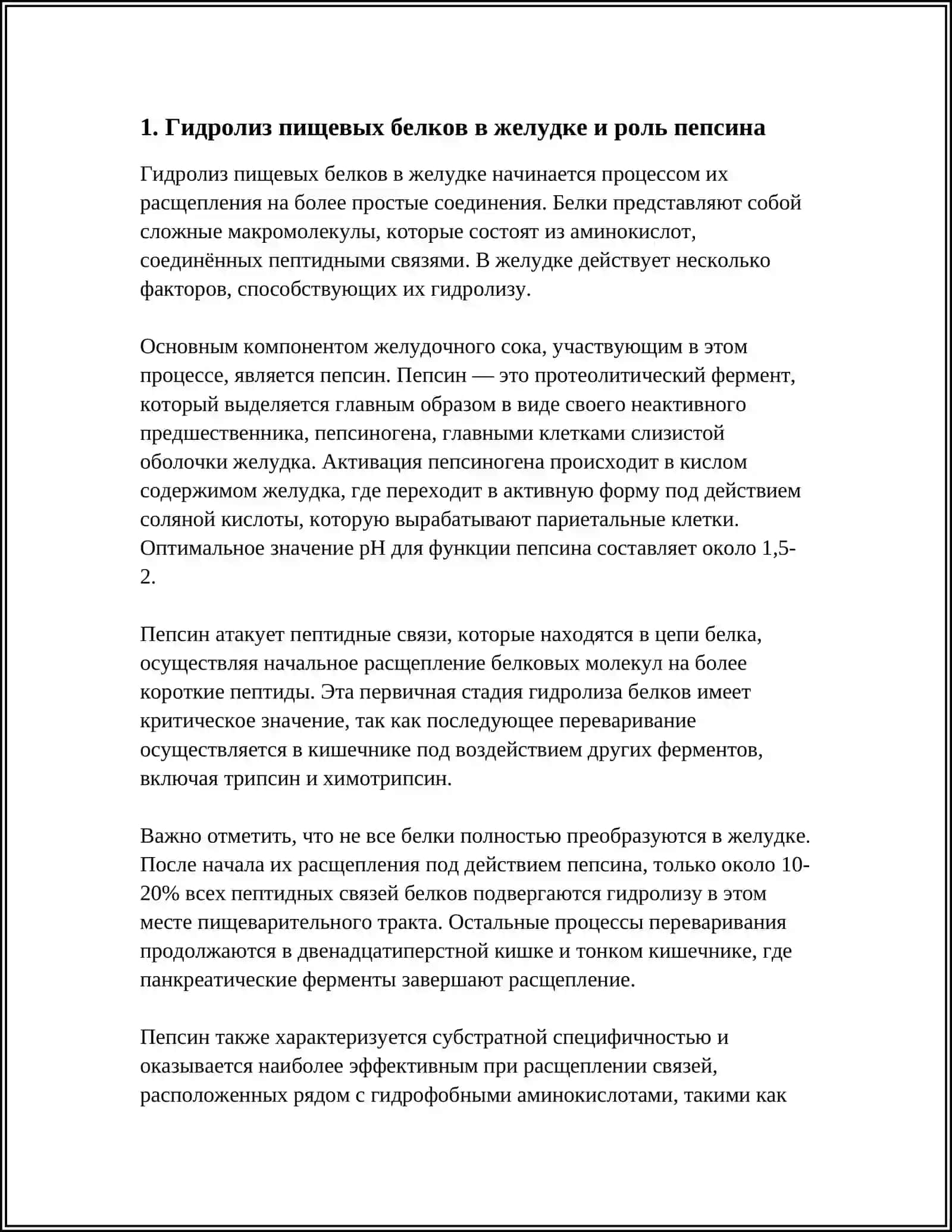 1. Гидролиз пищевых белков в желудке и роль пепсина

Гидролиз пищевых белков в желудке начинается процессом их расщепления на более простые соединения. Белки представляют собой сложные макромолекулы, которые состоят из аминокислот, соединённых пептидными связями. В желудке действует несколько факторов, способствующих их гидролизу.

Основным компонентом желудочного сока, участвующим в этом процессе, является пепсин. Пепсин — это протеолитический фермент, который выделяется главным образом в виде своего неактивного предшественника, пепсиногена, главными клетками слизистой оболочки желудка. Активация пепсиногена происходит в кислом содержимом желудка, где переходит в активную форму под действием соляной кислоты, которую вырабатывают париетальные клетки. Оптимальное значение pH для функции пепсина составляет около 1,5-2.

Пепсин атакует пептидные связи, которые находятся в цепи белка, осуществляя начальное расщепление белковых молекул на более короткие пептиды. Эта первичная стадия гидролиза белков имеет критическое значение, так как последующее переваривание осуществляется в кишечнике под воздействием других ферментов, включая трипсин и химотрипсин.

Важно отметить, что не все белки полностью преобразуются в желудке. После начала их расщепления под действием пепсина, только около 10-20% всех пептидных связей белков подвергаются гидролизу в этом месте пищеварительного тракта. Остальные процессы переваривания продолжаются в двенадцатиперстной кишке и тонком кишечнике, где панкреатические ферменты завершают расщепление.

Пепсин также характеризуется субстратной специфичностью и оказывается наиболее эффективным при расщеплении связей, расположенных рядом с гидрофобными аминокислотами, такими как